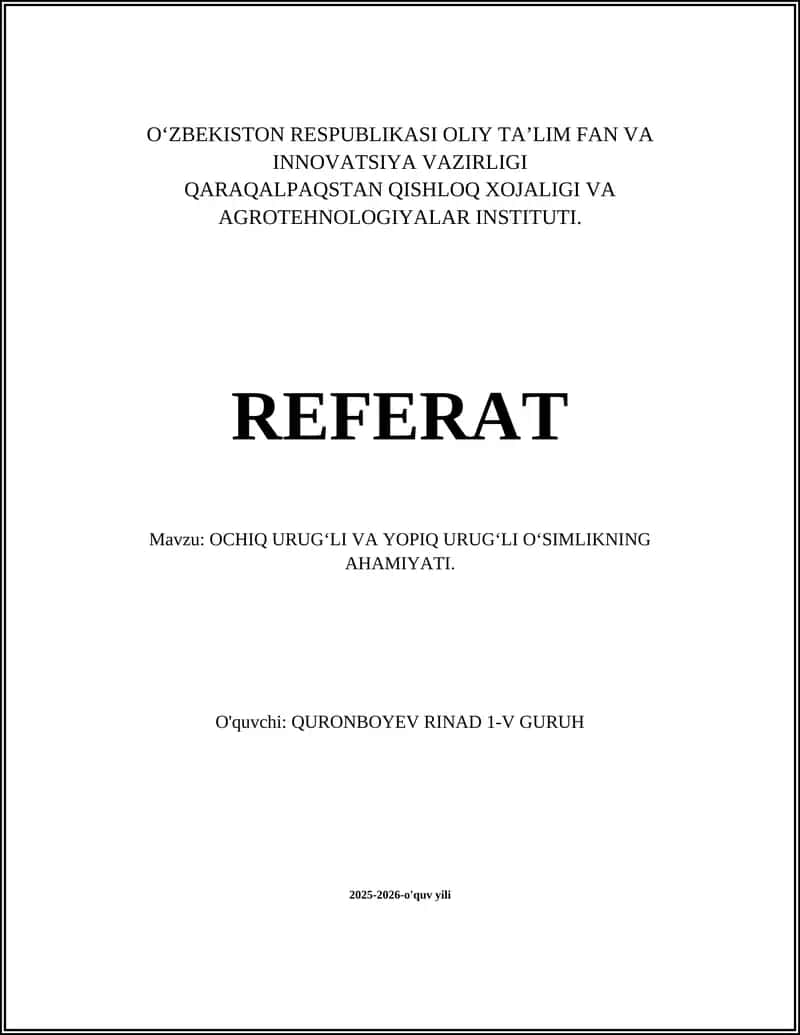 O‘ZBEKISTON RESPUBLIKASI OLIY TA’LIM FAN VA INNOVATSIYA VAZIRLIGI
QARAQALPAQSTAN QISHLOQ XOJALIGI VA AGROTEHNOLOGIYALAR INSTITUTI.

REFERAT

Mavzu: OCHIQ URUG‘LI VA YOPIQ URUG‘LI O‘SIMLIKNING AHAMIYATI.

O'quvchi: QURONBOYEV RINAD 1-V GURUH

2025-2026-o'quv yili